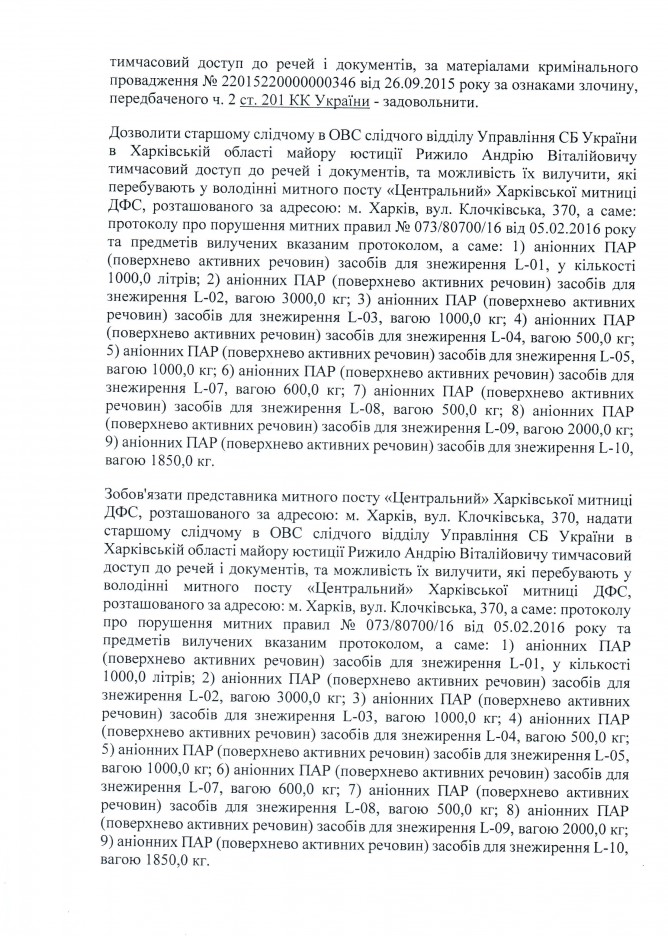 тимчасовий доступ до речей і документів, за матеріалами кримінального провадження № 22015220000000346 від 26.09.2015 року за ознаками злочину, передбаченого ч. 2 ст. 201 КК України - задовольнити.

Дозволити старшому слідчому в ОВС слідчого відділу Управління СБ України в Харківській області майору юстиції Рижило Андрію Віталійовичу тимчасовий доступ до речей і документів, та можливість їх вилучити, які перебувають у володінні митного посту «Центральний» Харківської митниці ДФС, розташованого за адресою: м. Харків, вул. Клочківська, 370, а саме: протоколу про порушення митних правил № 073/80700/16 від 05.02.2016 року та предметів вилучених вказаним протоколом, а саме: 1) аніонних ПАР (поверхнево активних речовин) засобів для знежирення L-01, у кількості 1000,0 літрів; 2) аніонних ПАР (поверхнево активних речовин) засобів для знежирення L-02, вагою 3000,0 кг; 3) аніонних ПАР (поверхнево активних речовин) засобів для знежирення L-03, вагою 1000,0 кг; 4) аніонних ПАР (поверхнево активних речовин) засобів для знежирення L-04, вагою 500,0 кг; 5) аніонних ПАР (поверхнево активних речовин) засобів для знежирення L-05, вагою 1000,0 кг; 6) аніонних ПАР (поверхнево активних речовин) засобів для знежирення L-07, вагою 600,0 кг; 7) аніонних ПАР (поверхнево активних речовин) засобів для знежирення L-08, вагою 500,0 кг; 8) аніонних ПАР (поверхнево активних речовин) засобів для знежирення L-09, вагою 2000,0 кг; 9) аніонних ПАР (поверхнево активних речовин) засобів для знежирення L-10, вагою 1850,0 кг.

Зобов'язати представника митного посту «Центральний» Харківської митниці ДФС, розташованого за адресою: м. Харків, вул. Клочківська, 370, надати старшому слідчому в ОВС слідчого відділу Управління СБ України в Харківській області майору юстиції Рижило Андрію Віталійовичу тимчасовий доступ до речей і документів, та можливість їх вилучити, які перебувають у володінні митного посту «Центральний» Харківської митниці ДФС, розташованого за адресою: м. Харків, вул. Клочківська, 370, а саме: протоколу про порушення митних правил № 073/80700/16 від 05.02.2016 року та предметів вилучених вказаним протоколом, а саме: 1) аніонних ПАР (поверхнево активних речовин) засобів для знежирення L-01, у кількості 1000,0 літрів; 2) аніонних ПАР (поверхнево активних речовин) засобів для знежирення L-02, вагою 3000,0 кг; 3) аніонних ПАР (поверхнево активних речовин) засобів для знежирення L-03, вагою 1000,0 кг; 4) аніонних ПАР (поверхнево активних речовин) засобів для знежирення L-04, вагою 500,0 кг; 5) аніонних ПАР (поверхнево активних речовин) засобів для знежирення L-05, вагою 1000,0 кг; 6) аніонних ПАР (поверхнево активних речовин) засобів для знежирення L-07, вагою 600,0 кг; 7) аніонних ПАР (поверхнево активних речовин) засобів для знежирення L-08, вагою 500,0 кг; 8) аніонних ПАР (поверхнево активних речовин) засобів для знежирення L-09, вагою 2000,0 кг; 9) аніонних ПАР (поверхнево активних речовин) засобів для знежирення L-10, вагою 1850,0 кг.